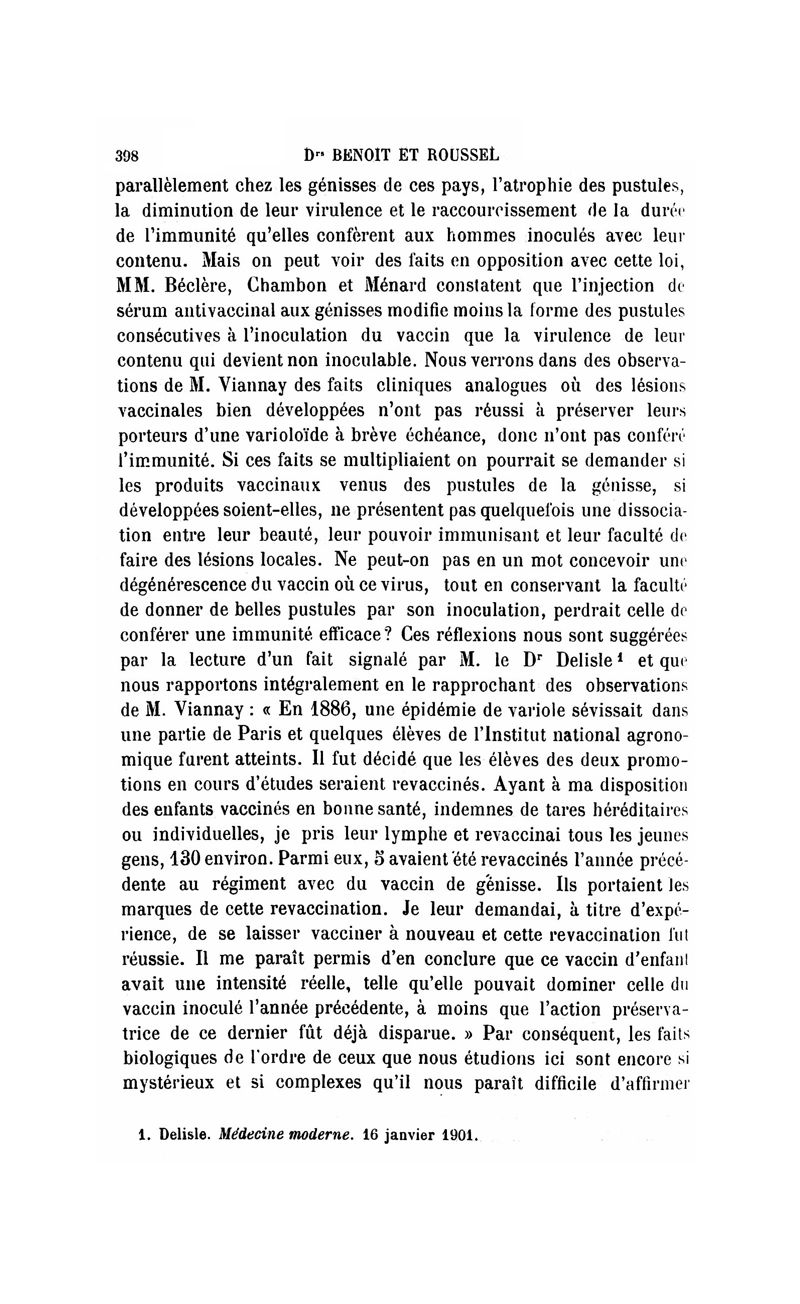 398 D$^{rs}$ BENOIT ET ROUSSEL

parallèlement chez les génisses de ces pays, l'atrophie des pustules, la diminution de leur virulence et le raccourcissement de la durée de l'immunité qu'elles confèrent aux hommes inoculés avec leur contenu. Mais on peut voir des faits en opposition avec cette loi, MM. Béclère, Chambon et Ménard constatent que l'injection de sérum antivaccinal aux génisses modifie moins la forme des pustules consécutives à l'inoculation du vaccin que la virulence de leur contenu qui devient non inoculable. Nous verrons dans des observations de M. Viannay des faits cliniques analogues où des lésions vaccinales bien développées n'ont pas réussi à préserver leurs porteurs d'une varioloïde à brève échéance, donc n'ont pas conféré l'immunité. Si ces faits se multipliaient on pourrait se demander si les produits vaccinaux venus des pustules de la génisse, si développées soient-elles, ne présentent pas quelquefois une dissociation entre leur beauté, leur pouvoir immunisant et leur faculté de faire des lésions locales. Ne peut-on pas en un mot concevoir une dégénérescence du vaccin où ce virus, tout en conservant la faculté de donner de belles pustules par son inoculation, perdrait celle de conférer une immunité efficace? Ces réflexions nous sont suggérées par la lecture d'un fait signalé par M. le D$^r$ Delisle$^1$ et que nous rapportons intégralement en le rapprochant des observations de M. Viannay : « En 1886, une épidémie de variole sévissait dans une partie de Paris et quelques élèves de l'Institut national agronomique furent atteints. Il fut décidé que les élèves des deux promotions en cours d'études seraient revaccinés. Ayant à ma disposition des enfants vaccinés en bonne santé, indemnes de tares héréditaires ou individuelles, je pris leur lymphe et revaccinai tous les jeunes gens, 130 environ. Parmi eux, 5 avaient été revaccinés l'année précédente au régiment avec du vaccin de génisse. Ils portaient les marques de cette revaccination. Je leur demandai, à titre d'expérience, de se laisser vacciner à nouveau et cette revaccination fut réussie. Il me paraît permis d'en conclure que ce vaccin d'enfant avait une intensité réelle, telle qu'elle pouvait dominer celle du vaccin inoculé l'année précédente, à moins que l'action préservatrice de ce dernier fût déjà disparue. » Par conséquent, les faits biologiques de l'ordre de ceux que nous étudions ici sont encore si mystérieux et si complexes qu'il nous paraît difficile d'affirmer

1. Delisle. Médecine moderne. 16 janvier 1901.